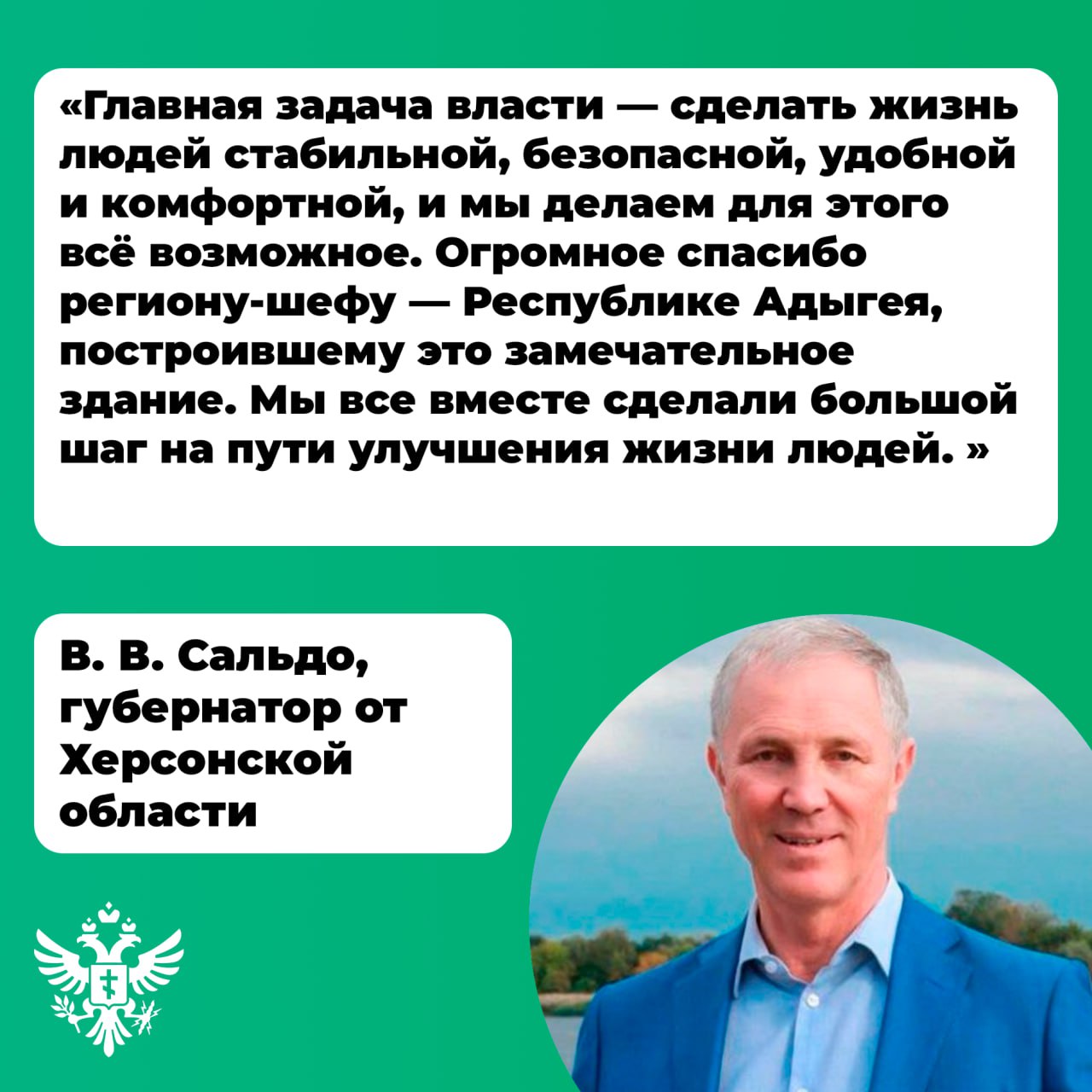 «Главная задача власти — сделать жизнь людей стабильной, безопасной, удобной и комфортной, и мы делаем для этого всё возможное. Огромное спасибо региону-шефу — Республике Адыгея, построившему это замечательное здание. Мы все вместе сделали большой шаг на пути улучшения жизни людей. »

В. В. Сальдо, губернатор от Херсонской области